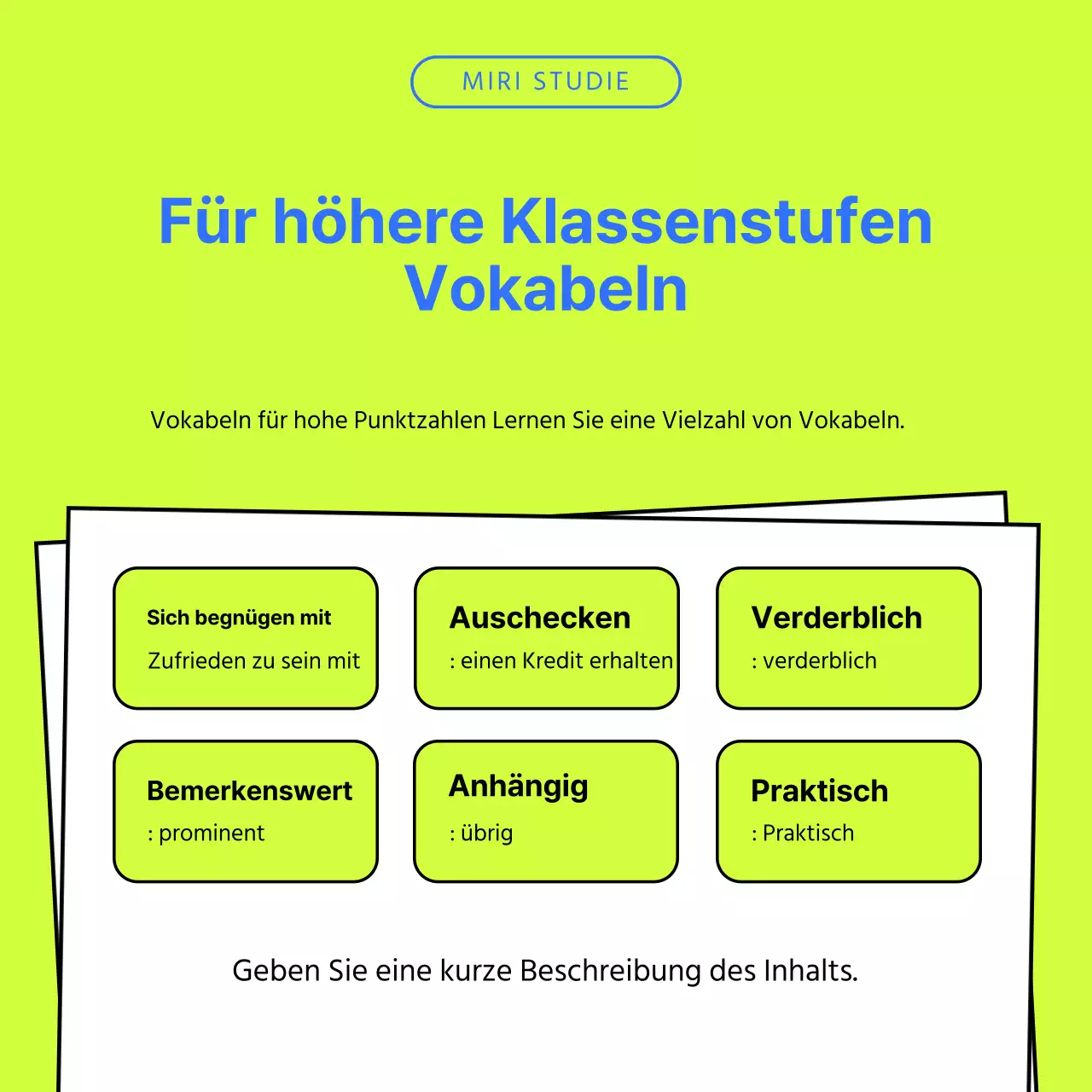 MIRI STUDIE

Für höhere Klassenstufen Vokabeln

Vokabeln für hohe Punktzahlen Lernen Sie eine Vielzahl von Vokabeln.

Sich begnügen mit
Zufrieden zu sein mit

Auschecken
: einen Kredit erhalten

Verderblich
: verderblich

Bemerkenswert
: prominent

Anhängig
: übrig

Praktisch
: Praktisch

Geben Sie eine kurze Beschreibung des Inhalts.